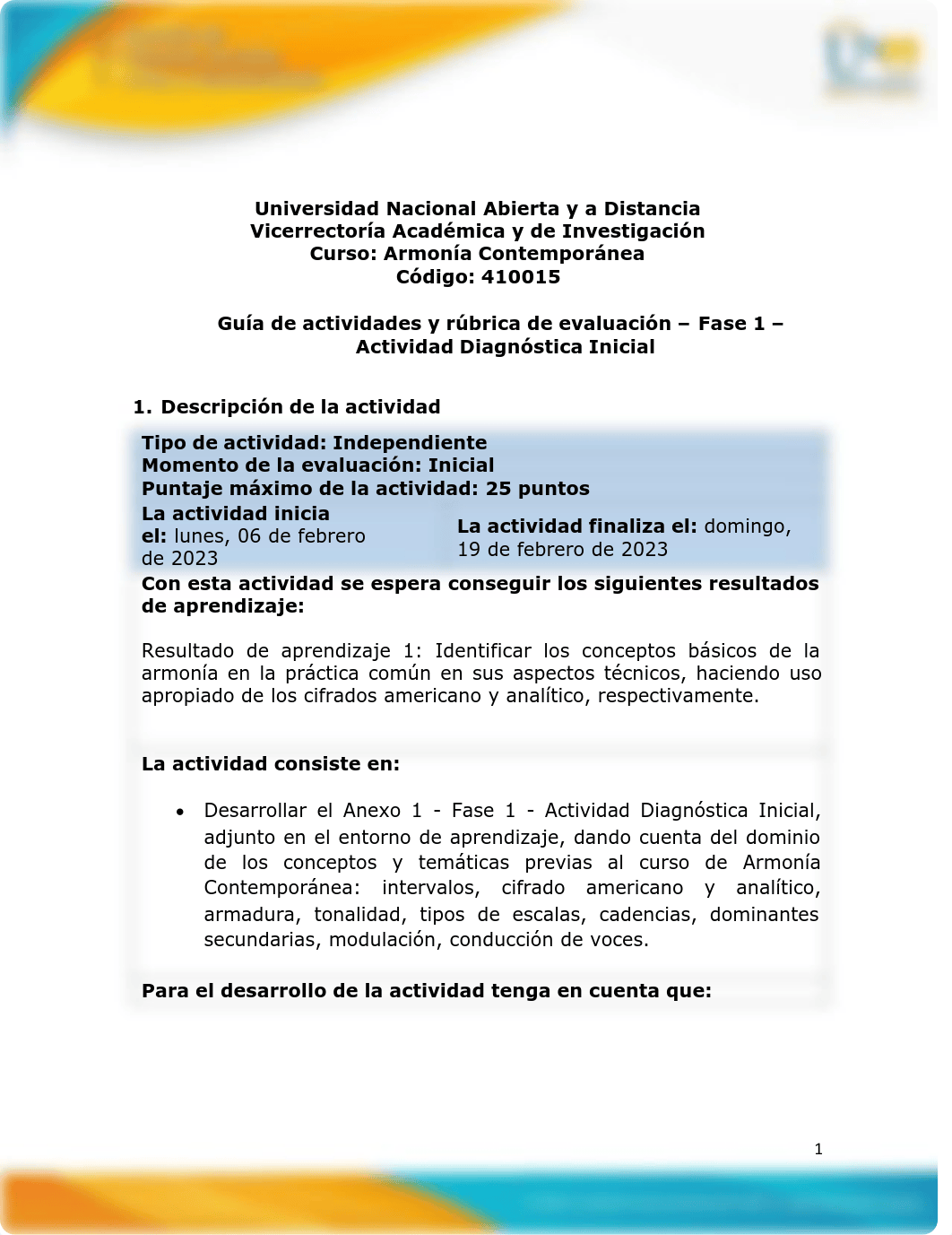 Universidad Nacional Abierta y a Distancia
Vicerrectoría Académica y de Investigación
Curso: Armonía Contemporánea
Código: 410015

Guía de actividades y rúbrica de evaluación – Fase 1 – Actividad Diagnóstica Inicial

1. Descripción de la actividad

Tipo de actividad: Independiente
Momento de la evaluación: Inicial
Puntaje máximo de la actividad: 25 puntos

La actividad inicia el: lunes, 06 de febrero de 2023

La actividad finaliza el: domingo, 19 de febrero de 2023

Con esta actividad se espera conseguir los siguientes resultados de aprendizaje:

Resultado de aprendizaje 1: Identificar los conceptos básicos de la armonía en la práctica común en sus aspectos técnicos, haciendo uso apropiado de los cifrados americano y analítico, respectivamente.

La actividad consiste en:

• Desarrollar el Anexo 1 - Fase 1 - Actividad Diagnóstica Inicial, adjunto en el entorno de aprendizaje, dando cuenta del dominio de los conceptos y temáticas previas al curso de Armonía Contemporánea: intervalos, cifrado americano y analítico, armadura, tonalidad, tipos de escalas, cadencias, dominantes secundarias, modulación, conducción de voces.

Para el desarrollo de la actividad tenga en cuenta que:

1